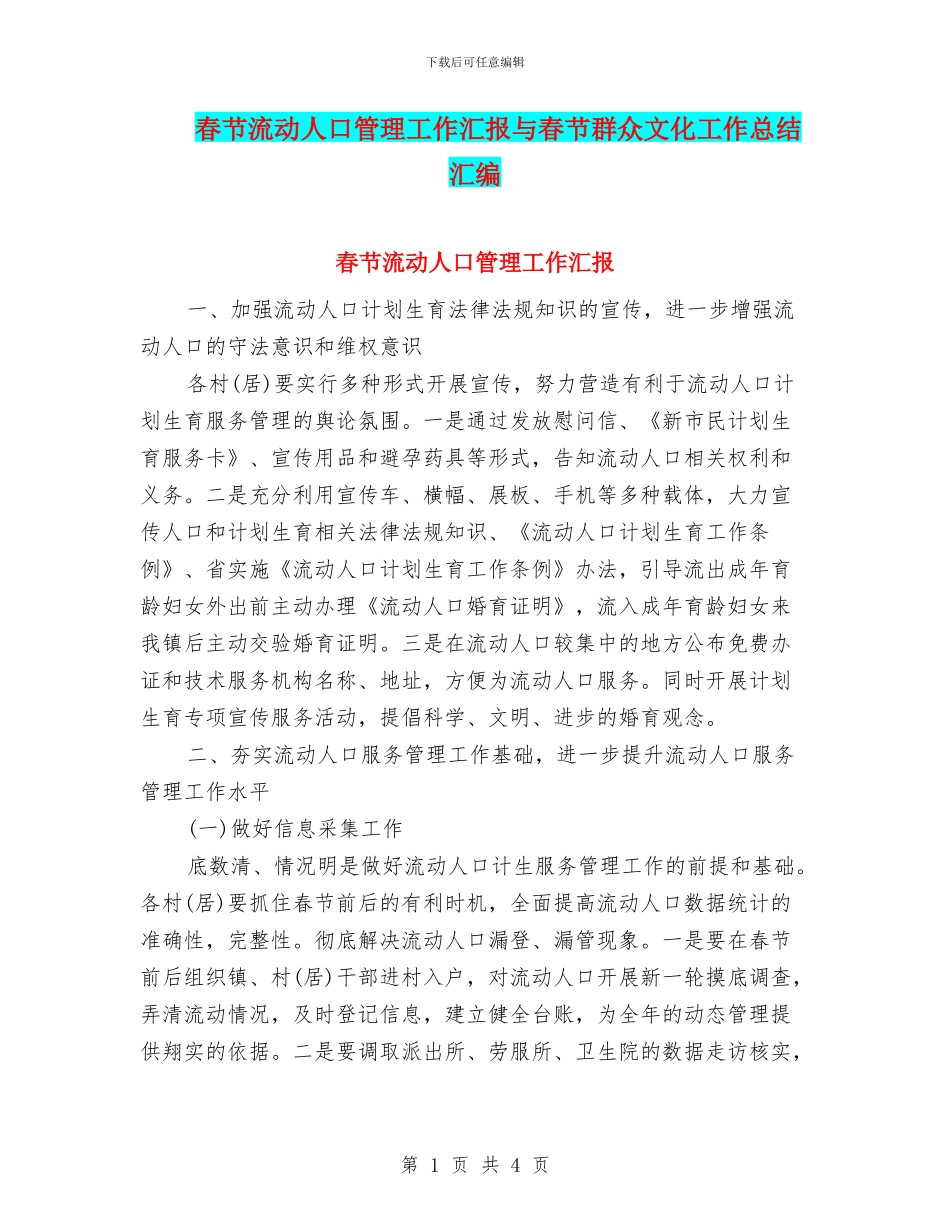 下载后可任意编辑

春节流动人口管理工作汇报与春节群众文化工作总结汇编

春节流动人口管理工作汇报

一、加强流动人口计划生育法律法规知识的宣传，进一步增强流动人口的守法意识和维权意识

各村(居)要实行多种形式开展宣传，努力营造有利于流动人口计划生育服务管理的舆论氛围。一是通过发放慰问信、《新市民计划生育服务卡》、宣传用品和避孕药具等形式，告知流动人口相关权利和义务。二是充分利用宣传车、横幅、展板、手机等多种载体，大力宣传人口和计划生育相关法律法规知识、《流动人口计划生育工作条例》、省实施《流动人口计划生育工作条例》办法，引导流出成年育龄妇女外出前主动办理《流动人口婚育证明》，流入成年育龄妇女来我镇后主动交验婚育证明。三是在流动人口较集中的地方公布免费办证和技术服务机构名称、地址，方便为流动人口服务。同时开展计划生育专项宣传服务活动，提倡科学、文明、进步的婚育观念。

二、夯实流动人口服务管理工作基础，进一步提升流动人口服务管理工作水平

(一)做好信息采集工作

底数清、情况明是做好流动人口计生服务管理工作的前提和基础。各村(居)要抓住春节前后的有利时机，全面提高流动人口数据统计的准确性，完整性。彻底解决流动人口漏登、漏管现象。一是要在春节前后组织镇、村(居)干部进村入户，对流动人口开展新一轮摸底调查，弄清流动情况，及时登记信息，建立健全台账，为全年的动态管理提供翔实的依据。二是要调取派出所、劳服所、卫生院的数据走访核实，

第 1 页 共 4 页